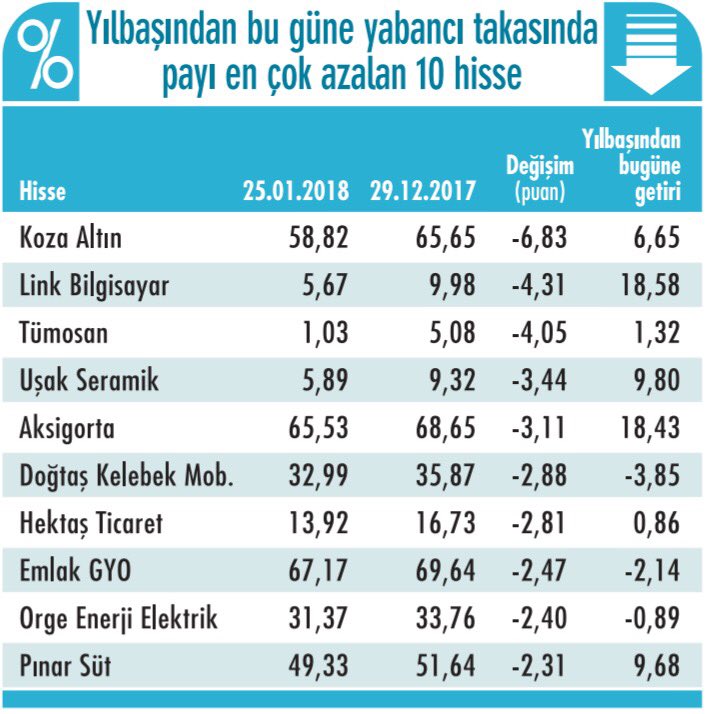 %

Yılbaşından bu güne yabancı takasında payı en çok azalan 10 hisse

| Hisse | 25.01.2018 | 29.12.2017 | Değişim (puan) | Yılbaşından bugüne getiri |
|---|---|---|---|---|
| Koza Altın | 58,82 | 65,65 | -6,83 | 6,65 |
| Link Bilgisayar | 5,67 | 9,98 | -4,31 | 18,58 |
| Tümosan | 1,03 | 5,08 | -4,05 | 1,32 |
| Uşak Seramik | 5,89 | 9,32 | -3,44 | 9,80 |
| Aksigorta | 65,53 | 68,65 | -3,11 | 18,43 |
| Doğtaş Kelebek Mob. | 32,99 | 35,87 | -2,88 | -3,85 |
| Hektaş Ticaret | 13,92 | 16,73 | -2,81 | 0,86 |
| Emlak GYO | 67,17 | 69,64 | -2,47 | -2,14 |
| Orge Enerji Elektrik | 31,37 | 33,76 | -2,40 | -0,89 |
| Pınar Süt | 49,33 | 51,64 | -2,31 | 9,68 |